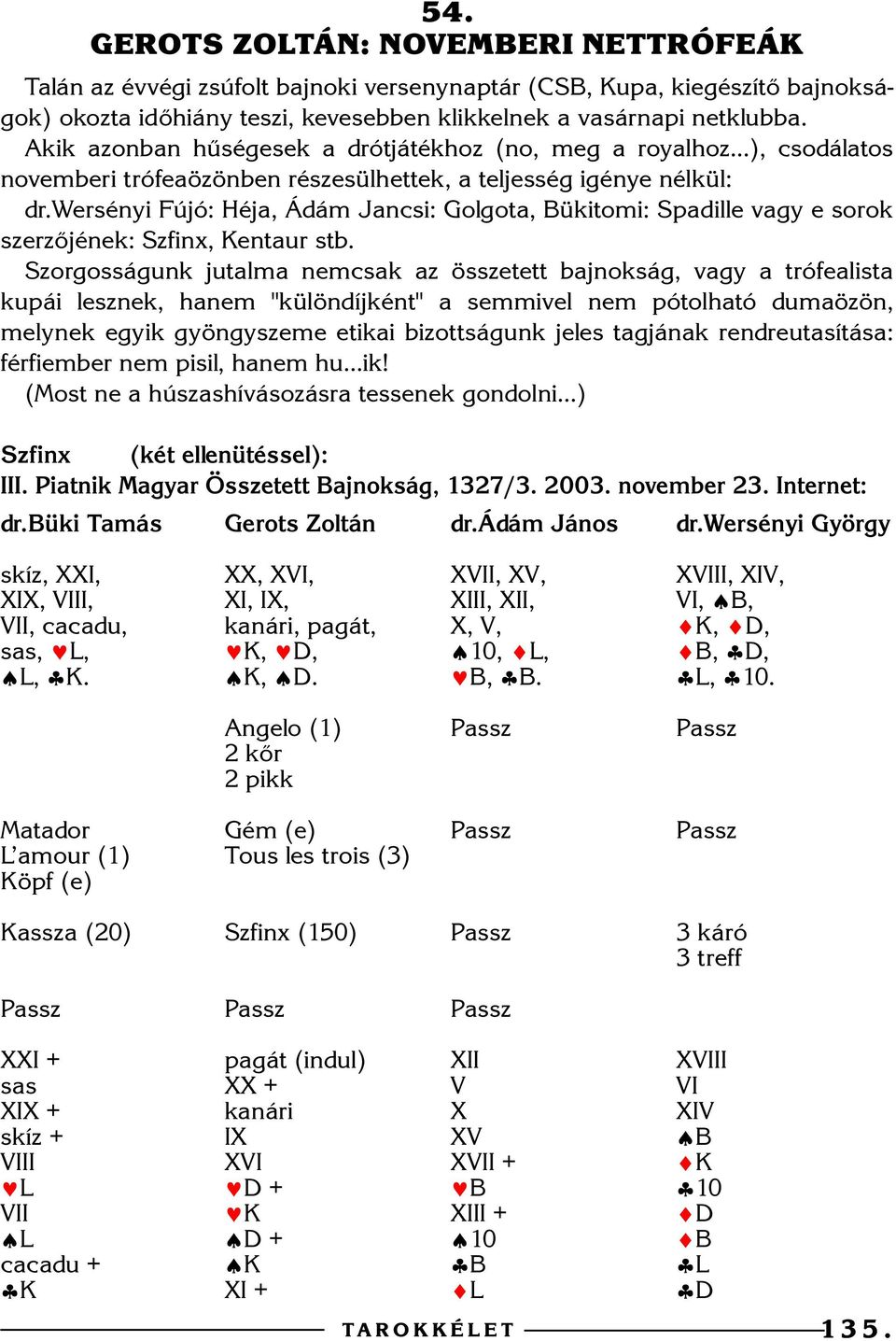 54.
GEROTS ZOLTÁN: NOVEMBERI NETTRÓFEÁK

Talán az évvégi zsúfolt bajnoki versenynaptár (CSB, Kupa, kiegészítő bajnokságok) okozta időhiány teszi, kevesebben klikkelnek a vasárnapi netklubba. Akik azonban hűségesek a drótjátékhoz (no, meg a royalhoz...), csodálatos novemberi trófeaözönben részesülhettek, a teljesség igénye nélkül: dr.Wersényi Fújó: Héja, Ádám Jancsi: Golgota, Bükitomi: Spadille vagy e sorok szerzőjének: Szfinx, Kentaur stb.

Szorgosságunk jutalma nemcsak az összetett bajnokság, vagy a trófealista kupái lesznek, hanem "különdíjként" a semmivel nem pótolható dumaözön, melynek egyik gyöngyszeme etikai bizottságunk jeles tagjának rendreutasítása: férfiember nem pisil, hanem hu...ik!

(Most ne a húszashívásozásra tessenek gondolni...)

Szfinx (két ellenütéssel):
III. Piatnik Magyar Összetett Bajnokság, 1327/3. 2003. november 23. Internet:

| dr.Büki Tamás | Gerots Zoltán | dr.Ádám János | dr.Wersényi György |
|---|---|---|---|
| skíz, XXI, XIX, VIII, VII, cacadu, sas, ♥L, ♠L, ♣K. | XX, XVI, XI, IX, kanári, pagát, ♥K, ♥D, ♠K, ♠D. | XVII, XV, XIII, XII, X, V, ♠10, ♦L, ♥B, ♣B. | XVIII, XIV, VI, ♠B, ♦K, ♦D, ♦B, ♣D, ♣L, ♣10. |
| | Angelo (1) 2 kőr 2 pikk | Passz | Passz |
| Matador L'amour (1) Köpf (e) | Gém (e) Tous les trois (3) | Passz | Passz |
| Kassza (20) | Szfinx (150) | Passz | 3 káró 3 treff |
| Passz | Passz | Passz | |
| XXI + | pagát (indul) | XII | XVIII |
| sas | XX + | V | VI |
| XIX + | kanári | X | XIV |
| skíz + | IX | XV | ♠B |
| VIII | XVI | XVII + | ♦K |
| ♥L | ♥D + | ♥B | ♣10 |
| VII | ♥K | XIII + | ♦D |
| ♠L | ♠D + | ♠10 | ♦B |
| cacadu + | ♠K | ♣B | ♣L |
| ♣K | XI + | ♦L | ♣D |

TAROKKÉLET 135.